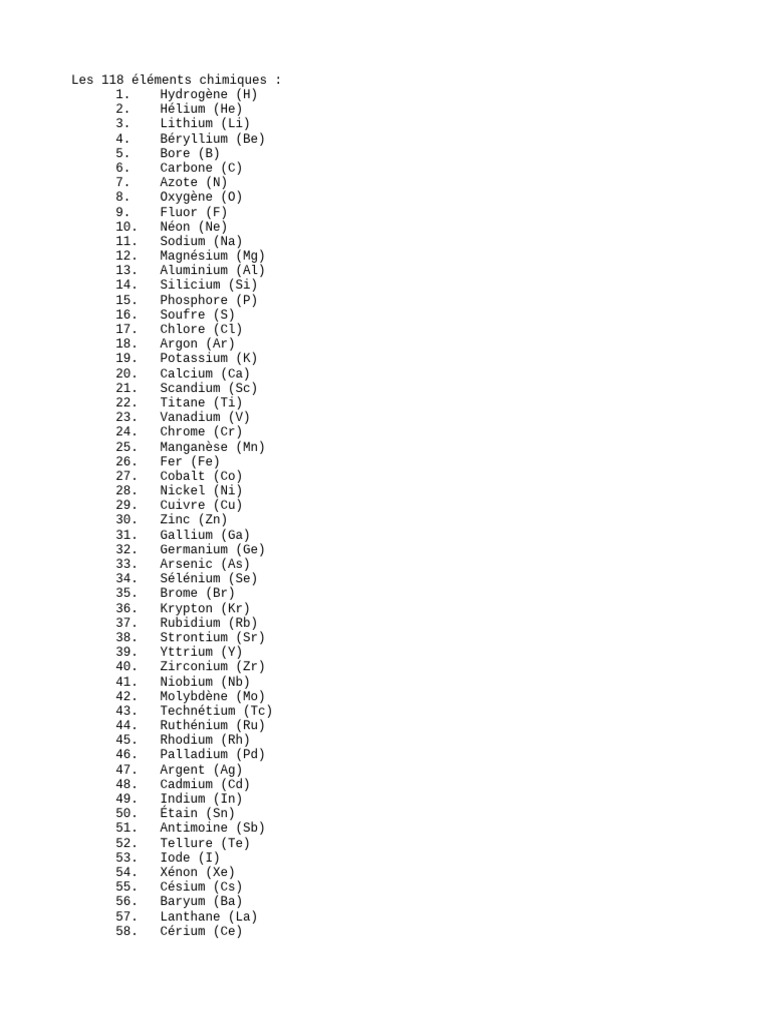 Les 118 éléments chimiques :
1. Hydrogène (H)
2. Hélium (He)
3. Lithium (Li)
4. Béryllium (Be)
5. Bore (B)
6. Carbone (C)
7. Azote (N)
8. Oxygène (O)
9. Fluor (F)
10. Néon (Ne)
11. Sodium (Na)
12. Magnésium (Mg)
13. Aluminium (Al)
14. Silicium (Si)
15. Phosphore (P)
16. Soufre (S)
17. Chlore (Cl)
18. Argon (Ar)
19. Potassium (K)
20. Calcium (Ca)
21. Scandium (Sc)
22. Titane (Ti)
23. Vanadium (V)
24. Chrome (Cr)
25. Manganèse (Mn)
26. Fer (Fe)
27. Cobalt (Co)
28. Nickel (Ni)
29. Cuivre (Cu)
30. Zinc (Zn)
31. Gallium (Ga)
32. Germanium (Ge)
33. Arsenic (As)
34. Sélénium (Se)
35. Brome (Br)
36. Krypton (Kr)
37. Rubidium (Rb)
38. Strontium (Sr)
39. Yttrium (Y)
40. Zirconium (Zr)
41. Niobium (Nb)
42. Molybdène (Mo)
43. Technétium (Tc)
44. Ruthénium (Ru)
45. Rhodium (Rh)
46. Palladium (Pd)
47. Argent (Ag)
48. Cadmium (Cd)
49. Indium (In)
50. Étain (Sn)
51. Antimoine (Sb)
52. Tellure (Te)
53. Iode (I)
54. Xénon (Xe)
55. Césium (Cs)
56. Baryum (Ba)
57. Lanthane (La)
58. Cérium (Ce)